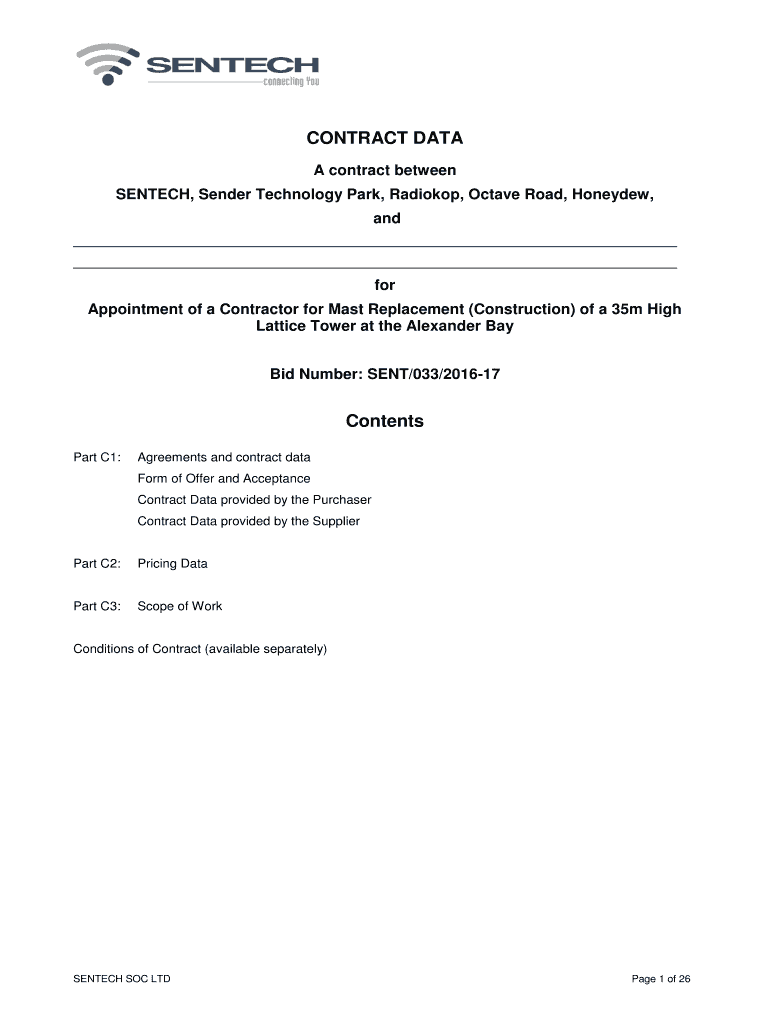 SENTECH
connecting You

CONTRACT DATA

A contract between

SENTECH, Sender Technology Park, Radiokop, Octave Road, Honeydew,

and

for

Appointment of a Contractor for Mast Replacement (Construction) of a 35m High Lattice Tower at the Alexander Bay

Bid Number: SENT/033/2016-17

Contents

Part C1: Agreements and contract data
Form of Offer and Acceptance
Contract Data provided by the Purchaser
Contract Data provided by the Supplier

Part C2: Pricing Data

Part C3: Scope of Work

Conditions of Contract (available separately)

SENTECH SOC LTD

Page 1 of 26